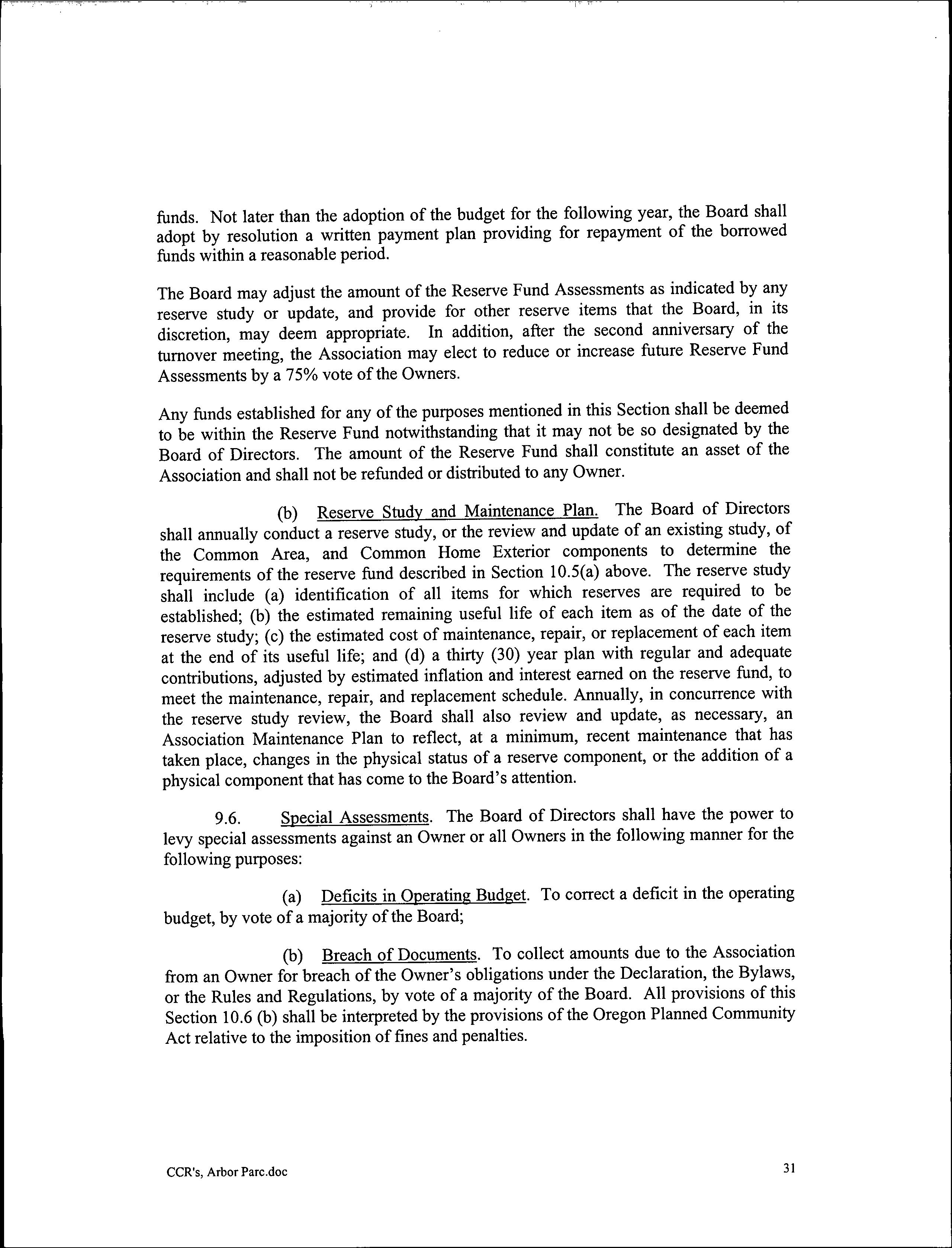 funds. Not later than the adoption of the budget for the following year, the Board shall adopt by resolution a written payment plan providing for repayment of the borrowed funds within a reasonable period.

The Board may adjust the amount of the Reserve Fund Assessments as indicated by any reserve study or update, and provide for other reserve items that the Board, in its discretion, may deem appropriate. In addition, after the second anniversary of the turnover meeting, the Association may elect to reduce or increase future Reserve Fund Assessments by a 75% vote of the Owners.

Any funds established for any of the purposes mentioned in this Section shall be deemed to be within the Reserve Fund notwithstanding that it may not be so designated by the Board of Directors. The amount of the Reserve Fund shall constitute an asset of the Association and shall not be refunded or distributed to any Owner.

(b) Reserve Study and Maintenance Plan. The Board of Directors shall annually conduct a reserve study, or the review and update of an existing study, of the Common Area, and Common Home Exterior components to determine the requirements of the reserve fund described in Section 10.5(a) above. The reserve study shall include (a) identification of all items for which reserves are required to be established; (b) the estimated remaining useful life of each item as of the date of the reserve study; (c) the estimated cost of maintenance, repair, or replacement of each item at the end of its useful life; and (d) a thirty (30) year plan with regular and adequate contributions, adjusted by estimated inflation and interest earned on the reserve fund, to meet the maintenance, repair, and replacement schedule. Annually, in concurrence with the reserve study review, the Board shall also review and update, as necessary, an Association Maintenance Plan to reflect, at a minimum, recent maintenance that has taken place, changes in the physical status of a reserve component, or the addition of a physical component that has come to the Board's attention.

9.6. Special Assessments. The Board of Directors shall have the power to levy special assessments against an Owner or all Owners in the following manner for the following purposes:

(a) Deficits in Operating Budget. To correct a deficit in the operating budget, by vote of a majority of the Board;

(b) Breach of Documents. To collect amounts due to the Association from an Owner for breach of the Owner's obligations under the Declaration, the Bylaws, or the Rules and Regulations, by vote of a majority of the Board. All provisions of this Section 10.6 (b) shall be interpreted by the provisions of the Oregon Planned Community Act relative to the imposition of fines and penalties.

CCR's, Arbor Parc.doc

31